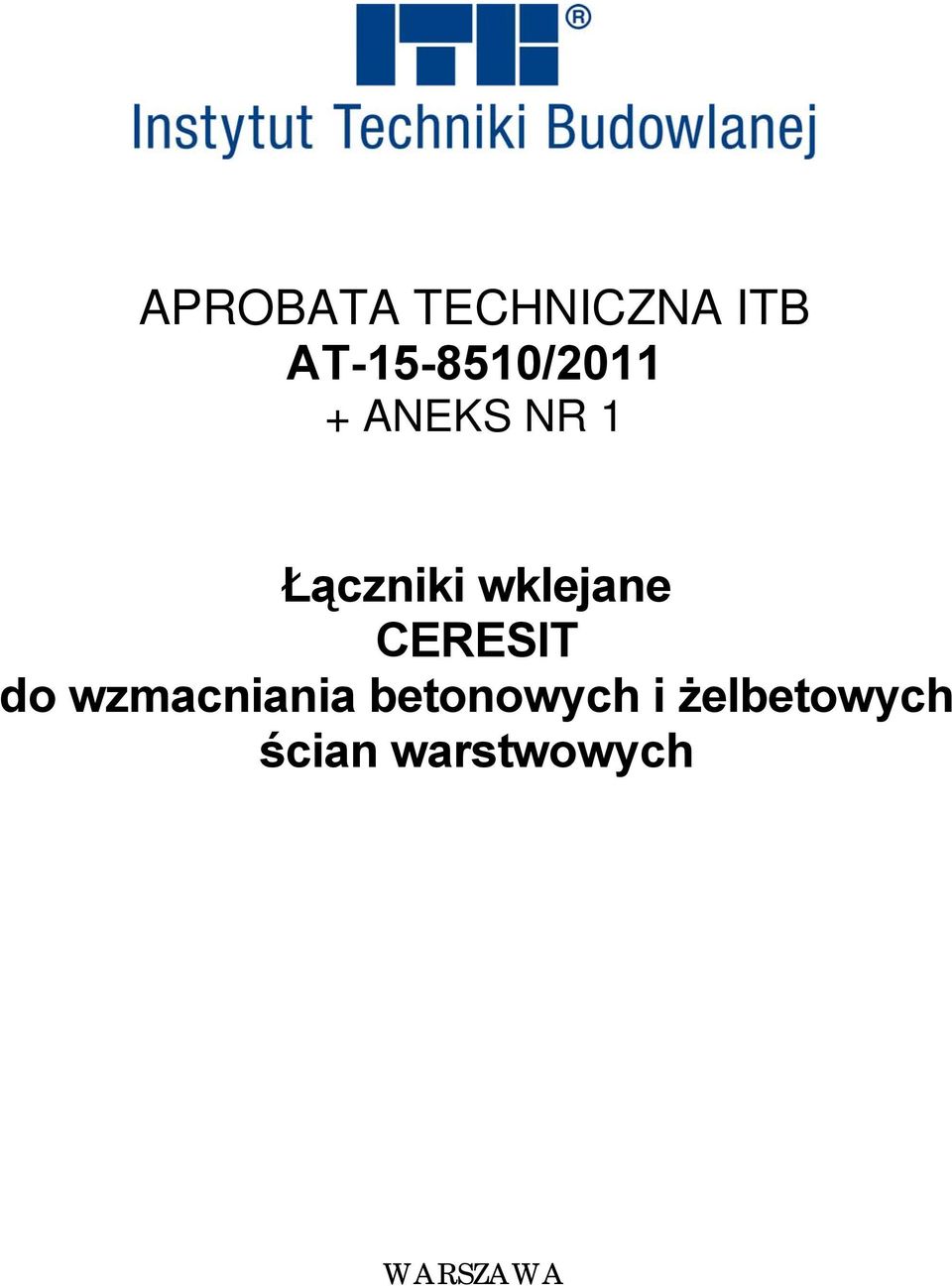 ITB®
Instytut Techniki Budowlanej

APROBATA TECHNICZNA ITB
AT-15-8510/2011
+ ANEKS NR 1

Łączniki wklejane
CERESIT
do wzmacniania betonowych i żelbetowych ścian warstwowych

WARSZAWA